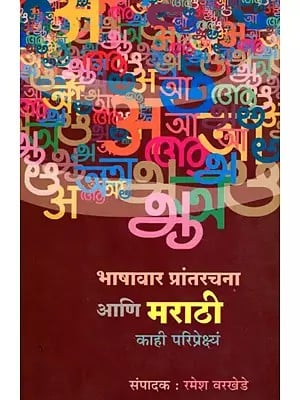 भाषावार प्रांतरचना
आणि मराठी
काही परिप्रेक्ष्यं

संपादक : रमेश वरखेडे